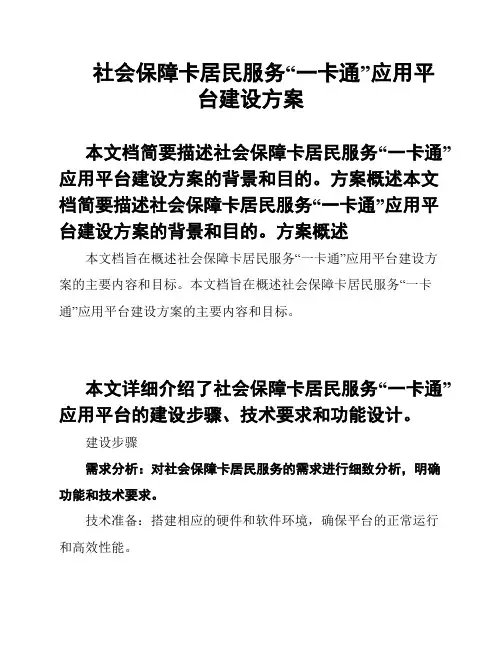 社会保障卡居民服务“一卡通”应用平台建设方案

本文档简要描述社会保障卡居民服务“一卡通”应用平台建设方案的背景和目的。方案概述本文档简要描述社会保障卡居民服务“一卡通”应用平台建设方案的背景和目的。方案概述

本文档旨在概述社会保障卡居民服务“一卡通”应用平台建设方案的主要内容和目标。本文档旨在概述社会保障卡居民服务“一卡通”应用平台建设方案的主要内容和目标。

本文详细介绍了社会保障卡居民服务“一卡通”应用平台的建设步骤、技术要求和功能设计。

建设步骤

需求分析：对社会保障卡居民服务的需求进行细致分析，明确功能和技术要求。

技术准备：搭建相应的硬件和软件环境，确保平台的正常运行和高效性能。